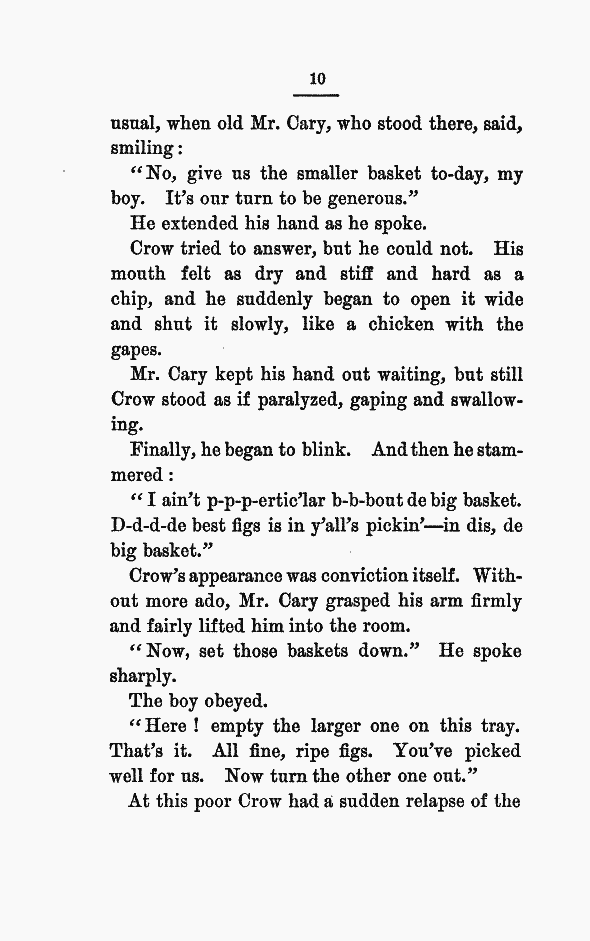 10

usual, when old Mr. Cary, who stood there, said, smiling:

"No, give us the smaller basket to-day, my boy. It's our turn to be generous."

He extended his hand as he spoke.

Crow tried to answer, but he could not. His mouth felt as dry and stiff and hard as a chip, and he suddenly began to open it wide and shut it slowly, like a chicken with the gapes.

Mr. Cary kept his hand out waiting, but still Crow stood as if paralyzed, gaping and swallowing.

Finally, he began to blink. And then he stammered:

"I ain't p-p-p-ertic'lar b-b-bout de big basket. D-d-d-de best figs is in y'all's pickin'—in dis, de big basket."

Crow's appearance was conviction itself. Without more ado, Mr. Cary grasped his arm firmly and fairly lifted him into the room.

"Now, set those baskets down." He spoke sharply.

The boy obeyed.

"Here! empty the larger one on this tray. That's it. All fine, ripe figs. You've picked well for us. Now turn the other one out."

At this poor Crow had a sudden relapse of the